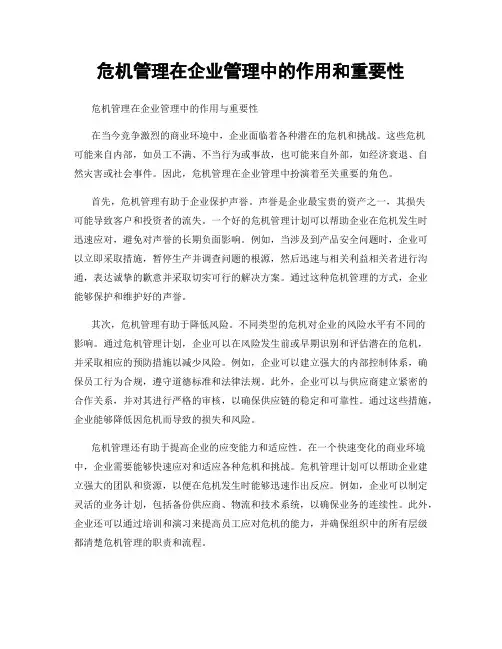 危机管理在企业管理中的作用和重要性

危机管理在企业管理中的作用与重要性

在当今竞争激烈的商业环境中，企业面临着各种潜在的危机和挑战。这些危机可能来自内部，如员工不满、不当行为或事故，也可能来自外部，如经济衰退、自然灾害或社会事件。因此，危机管理在企业管理中扮演着至关重要的角色。

首先，危机管理有助于企业保护声誉。声誉是企业最宝贵的资产之一，其损失可能导致客户和投资者的流失。一个好的危机管理计划可以帮助企业在危机发生时迅速应对，避免对声誉的长期负面影响。例如，当涉及到产品安全问题时，企业可以立即采取措施，暂停生产并调查问题的根源，然后迅速与相关利益相关者进行沟通，表达诚挚的歉意并采取切实可行的解决方案。通过这种危机管理的方式，企业能够保护和维护好的声誉。

其次，危机管理有助于降低风险。不同类型的危机对企业的风险水平有不同的影响。通过危机管理计划，企业可以在风险发生前或早期识别和评估潜在的危机，并采取相应的预防措施以减少风险。例如，企业可以建立强大的内部控制体系，确保员工行为合规，遵守道德标准和法律法规。此外，企业可以与供应商建立紧密的合作关系，并对其进行严格的审核，以确保供应链的稳定和可靠性。通过这些措施，企业能够降低因危机而导致的损失和风险。

危机管理还有助于提高企业的应变能力和适应性。在一个快速变化的商业环境中，企业需要能够快速应对和适应各种危机和挑战。危机管理计划可以帮助企业建立强大的团队和资源，以便在危机发生时能够迅速作出反应。例如，企业可以制定灵活的业务计划，包括备份供应商、物流和技术系统，以确保业务的连续性。此外，企业还可以通过培训和演习来提高员工应对危机的能力，并确保组织中的所有层级都清楚危机管理的职责和流程。